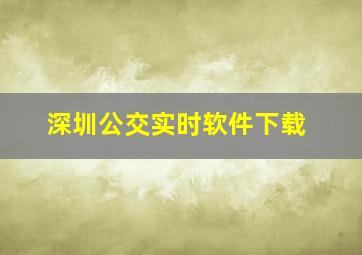 深圳公交实时软件下载